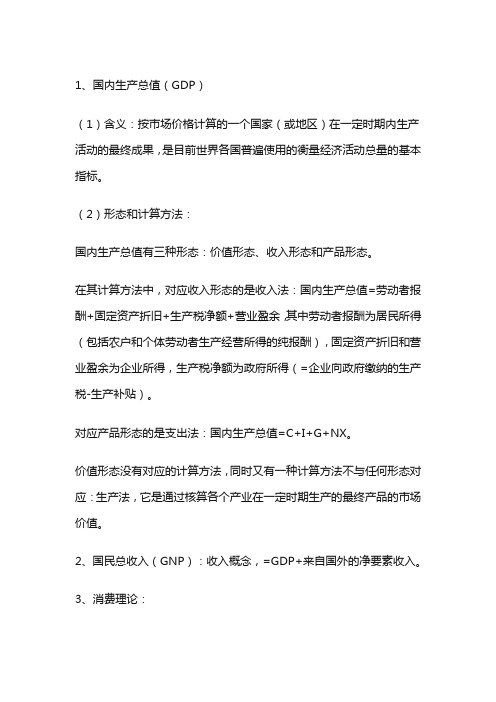 1、国内生产总值（GDP）

（1）含义：按市场价格计算的一个国家（或地区）在一定时期内生产活动的最终成果，是目前世界各国普遍使用的衡量经济活动总量的基本指标。

（2）形态和计算方法：

国内生产总值有三种形态：价值形态、收入形态和产品形态。

在其计算方法中，对应收入形态的是收入法：国内生产总值=劳动者报酬+固定资产折旧+生产税净额+营业盈余，其中劳动者报酬为居民所得（包括农户和个体劳动者生产经营所得的纯报酬），固定资产折旧和营业盈余为企业所得，生产税净额为政府所得（=企业向政府缴纳的生产税-生产补贴）。

对应产品形态的是支出法：国内生产总值=C+I+G+NX。

价值形态没有对应的计算方法，同时又有一种计算方法不与任何形态对应：生产法，它是通过核算各个产业在一定时期生产的最终产品的市场价值。

2、国民总收入（GNP）：收入概念，=GDP+来自国外的净要素收入。

3、消费理论：